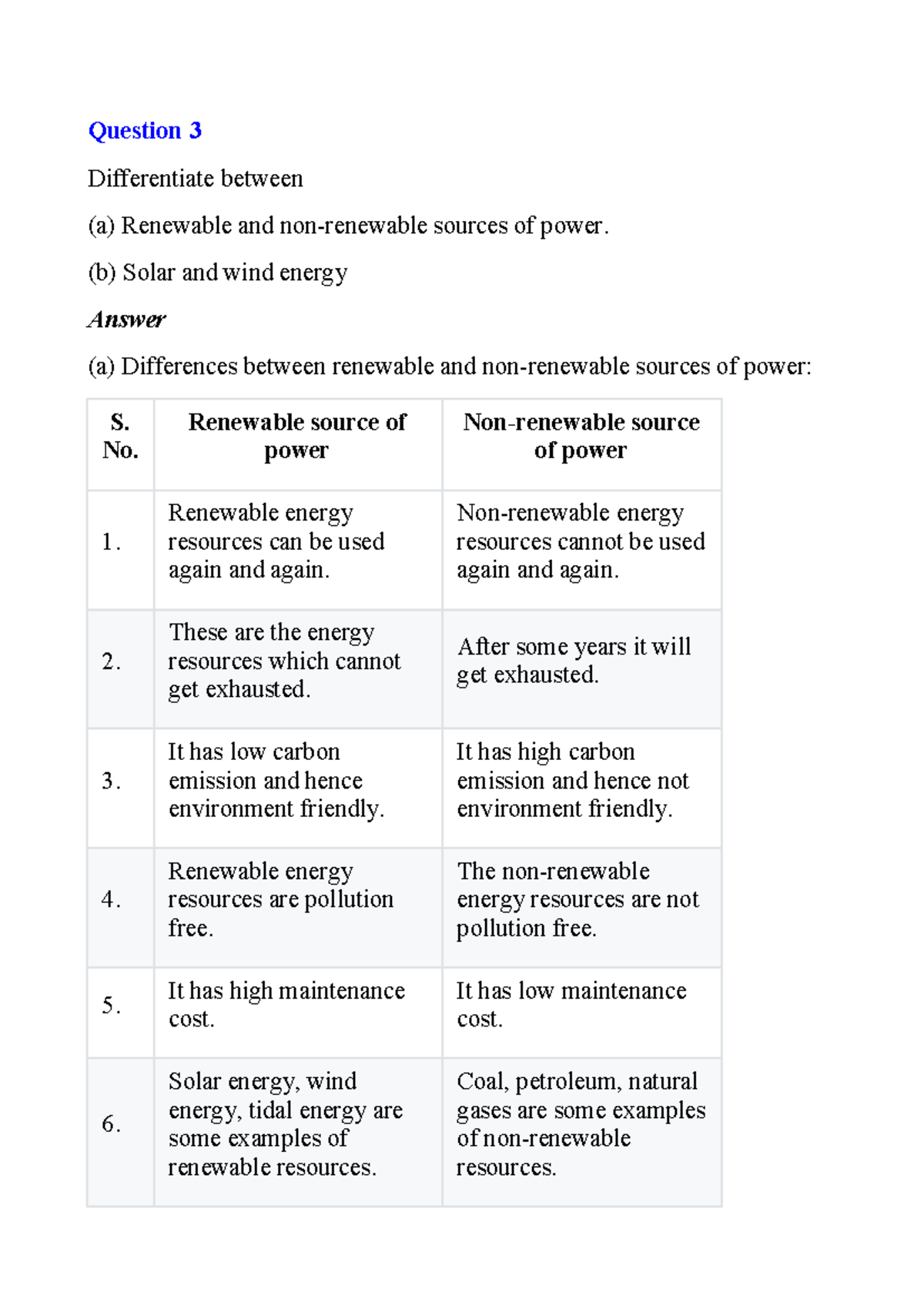 Question 3

Differentiate between

(a) Renewable and non-renewable sources of power.

(b) Solar and wind energy

Answer

(a) Differences between renewable and non-renewable sources of power:

| S. No. | Renewable source of power | Non-renewable source of power |
|---|---|---|
| 1. | Renewable energy resources can be used again and again. | Non-renewable energy resources cannot be used again and again. |
| 2. | These are the energy resources which cannot get exhausted. | After some years it will get exhausted. |
| 3. | It has low carbon emission and hence environment friendly. | It has high carbon emission and hence not environment friendly. |
| 4. | Renewable energy resources are pollution free. | The non-renewable energy resources are not pollution free. |
| 5. | It has high maintenance cost. | It has low maintenance cost. |
| 6. | Solar energy, wind energy, tidal energy are some examples of renewable resources. | Coal, petroleum, natural gases are some examples of non-renewable resources. |